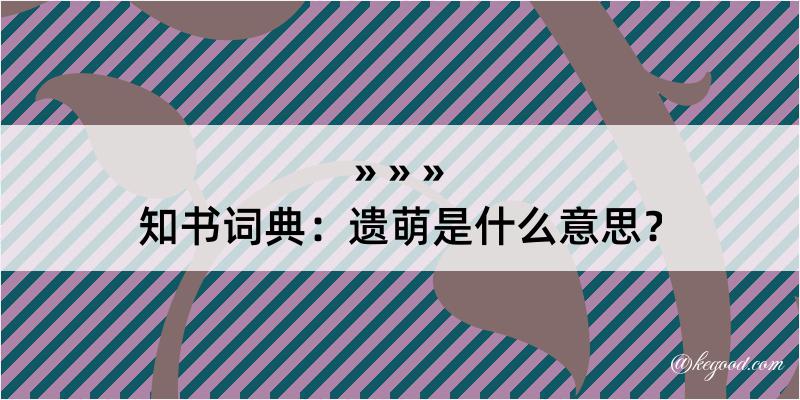 » » »
知书词典：遗萌是什么意思？

@kegood.com